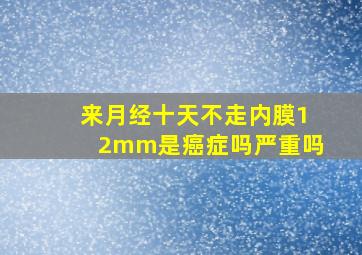 来月经十天不走内膜12mm是癌症吗严重吗